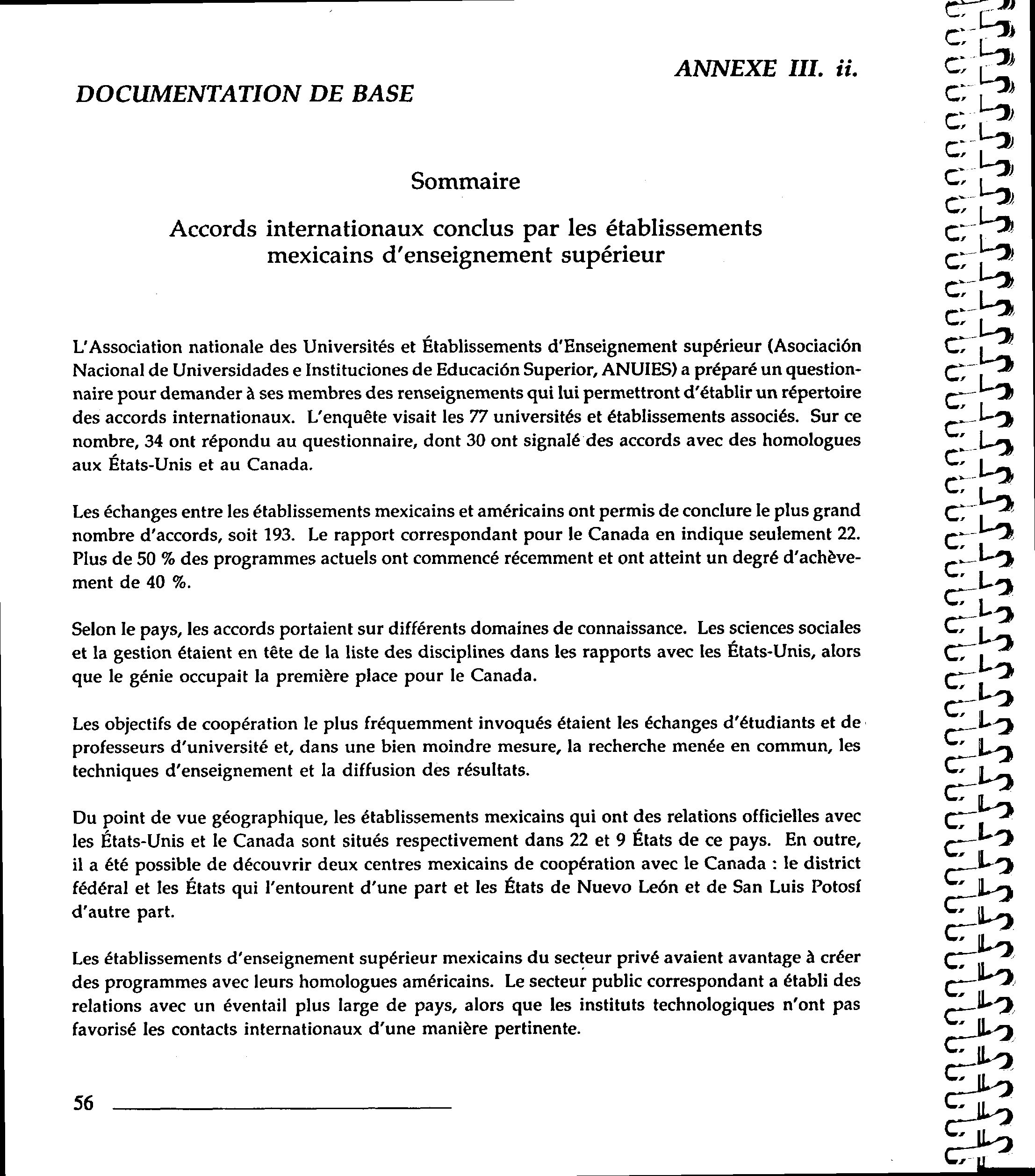 ANNEXE III. ii.

DOCUMENTATION DE BASE

Sommaire

Accords internationaux conclus par les établissements mexicains d'enseignement supérieur

L'Association nationale des Universités et Établissements d'Enseignement supérieur (Asociación Nacional de Universidades e Instituciones de Educación Superior, ANUIES) a préparé un questionnaire pour demander à ses membres des renseignements qui lui permettront d'établir un répertoire des accords internationaux. L'enquête visait les 77 universités et établissements associés. Sur ce nombre, 34 ont répondu au questionnaire, dont 30 ont signalé des accords avec des homologues aux États-Unis et au Canada.

Les échanges entre les établissements mexicains et américains ont permis de conclure le plus grand nombre d'accords, soit 193. Le rapport correspondant pour le Canada en indique seulement 22. Plus de 50 % des programmes actuels ont commencé récemment et ont atteint un degré d'achèvement de 40 %.

Selon le pays, les accords portaient sur différents domaines de connaissance. Les sciences sociales et la gestion étaient en tête de la liste des disciplines dans les rapports avec les États-Unis, alors que le génie occupait la première place pour le Canada.

Les objectifs de coopération le plus fréquemment invoqués étaient les échanges d'étudiants et de professeurs d'université et, dans une bien moindre mesure, la recherche menée en commun, les techniques d'enseignement et la diffusion des résultats.

Du point de vue géographique, les établissements mexicains qui ont des relations officielles avec les États-Unis et le Canada sont situés respectivement dans 22 et 9 États de ce pays. En outre, il a été possible de découvrir deux centres mexicains de coopération avec le Canada : le district fédéral et les États qui l'entourent d'une part et les États de Nuevo León et de San Luis Potosí d'autre part.

Les établissements d'enseignement supérieur mexicains du secteur privé avaient avantage à créer des programmes avec leurs homologues américains. Le secteur public correspondant a établi des relations avec un éventail plus large de pays, alors que les instituts technologiques n'ont pas favorisé les contacts internationaux d'une manière pertinente.

56